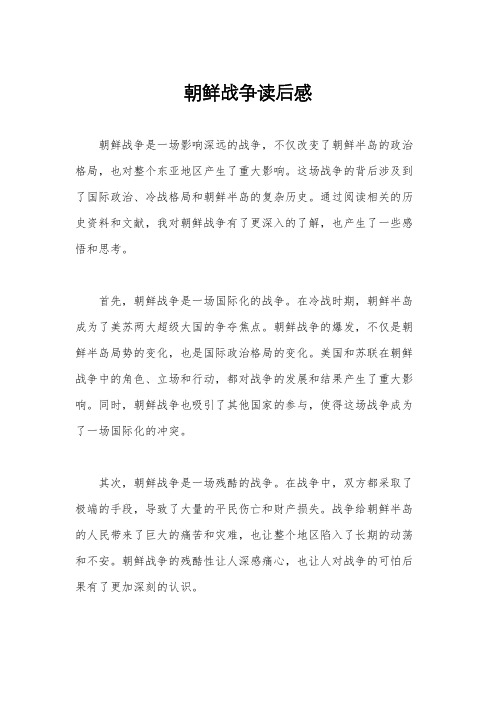 朝鲜战争读后感

朝鲜战争是一场影响深远的战争，不仅改变了朝鲜半岛的政治格局，也对整个东亚地区产生了重大影响。这场战争的背后涉及到了国际政治、冷战格局和朝鲜半岛的复杂历史。通过阅读相关的历史资料和文献，我对朝鲜战争有了更深入的了解，也产生了一些感悟和思考。

首先，朝鲜战争是一场国际化的战争。在冷战时期，朝鲜半岛成为了美苏两大超级大国的争夺焦点。朝鲜战争的爆发，不仅是朝鲜半岛局势的变化，也是国际政治格局的变化。美国和苏联在朝鲜战争中的角色、立场和行动，都对战争的发展和结果产生了重大影响。同时，朝鲜战争也吸引了其他国家的参与，使得这场战争成为了一场国际化的冲突。

其次，朝鲜战争是一场残酷的战争。在战争中，双方都采取了极端的手段，导致了大量的平民伤亡和财产损失。战争给朝鲜半岛的人民带来了巨大的痛苦和灾难，也让整个地区陷入了长期的动荡和不安。朝鲜战争的残酷性让人深感痛心，也让人对战争的可怕后果有了更加深刻的认识。